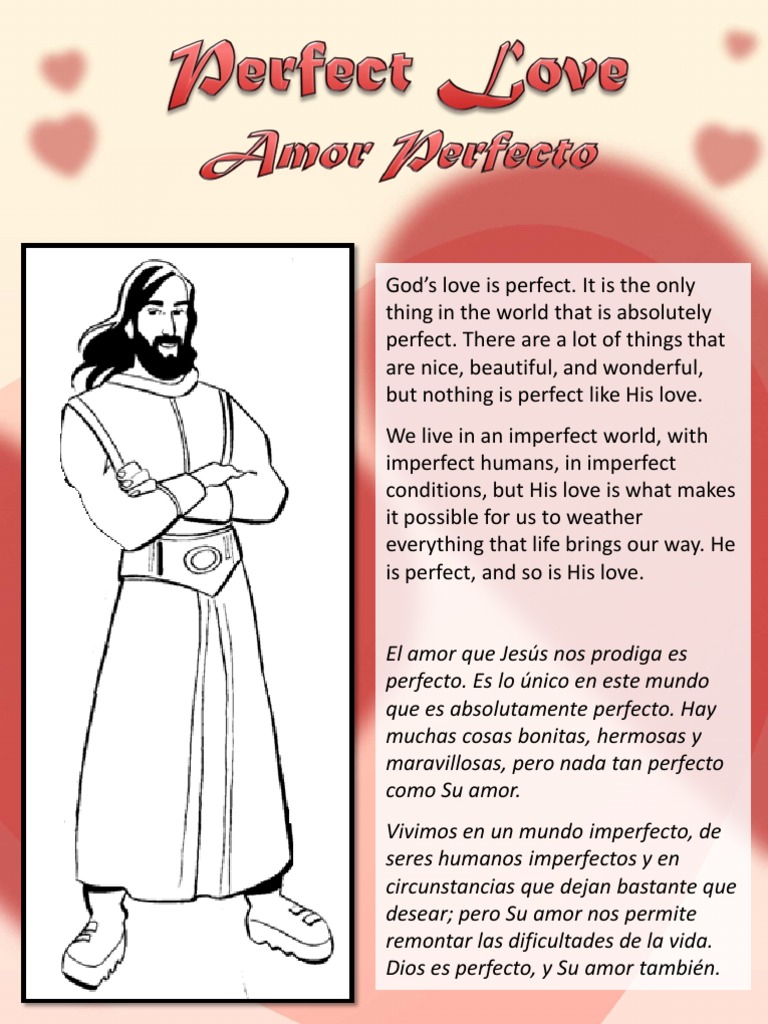 Perfect Love
Amor Perfecto

God's love is perfect. It is the only thing in the world that is absolutely perfect. There are a lot of things that are nice, beautiful, and wonderful, but nothing is perfect like His love.

We live in an imperfect world, with imperfect humans, in imperfect conditions, but His love is what makes it possible for us to weather everything that life brings our way. He is perfect, and so is His love.

El amor que Jesús nos prodiga es perfecto. Es lo único en este mundo que es absolutamente perfecto. Hay muchas cosas bonitas, hermosas y maravillosas, pero nada tan perfecto como Su amor.

Vivimos en un mundo imperfecto, de seres humanos imperfectos y en circunstancias que dejan bastante que desear; pero Su amor nos permite remontar las dificultades de la vida. Dios es perfecto, y Su amor también.